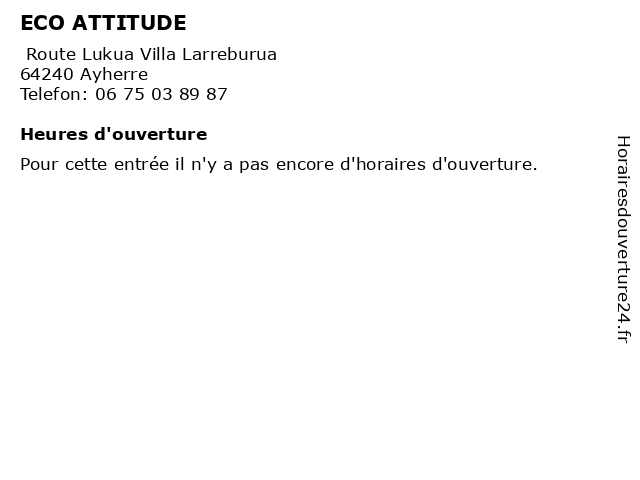 ECO ATTITUDE

Route Lukua Villa Larreburua
64240 Ayherre
Telefon: 06 75 03 89 87

Heures d'ouverture

Pour cette entrée il n'y a pas encore d'horaires d'ouverture.

Horairesdouverture24.fr